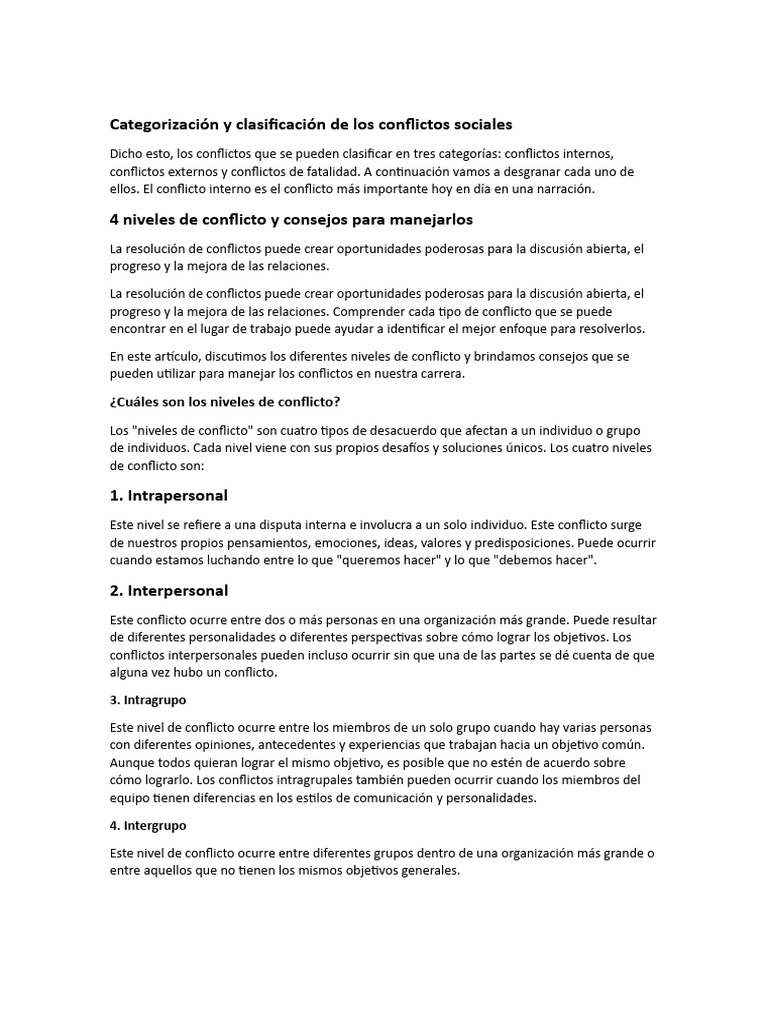 Categorización y clasificación de los conflictos sociales

Dicho esto, los conflictos que se pueden clasificar en tres categorías: conflictos internos, conflictos externos y conflictos de fatalidad. A continuación vamos a desgranar cada uno de ellos. El conflicto interno es el conflicto más importante hoy en día en una narración.

4 niveles de conflicto y consejos para manejarlos

La resolución de conflictos puede crear oportunidades poderosas para la discusión abierta, el progreso y la mejora de las relaciones.

La resolución de conflictos puede crear oportunidades poderosas para la discusión abierta, el progreso y la mejora de las relaciones. Comprender cada tipo de conflicto que se puede encontrar en el lugar de trabajo puede ayudar a identificar el mejor enfoque para resolverlos.

En este artículo, discutimos los diferentes niveles de conflicto y brindamos consejos que se pueden utilizar para manejar los conflictos en nuestra carrera.

¿Cuáles son los niveles de conflicto?

Los "niveles de conflicto" son cuatro tipos de desacuerdo que afectan a un individuo o grupo de individuos. Cada nivel viene con sus propios desafíos y soluciones únicos. Los cuatro niveles de conflicto son:

1. Intrapersonal

Este nivel se refiere a una disputa interna e involucra a un solo individuo. Este conflicto surge de nuestros propios pensamientos, emociones, ideas, valores y predisposiciones. Puede ocurrir cuando estamos luchando entre lo que "queremos hacer" y lo que "debemos hacer".

2. Interpersonal

Este conflicto ocurre entre dos o más personas en una organización más grande. Puede resultar de diferentes personalidades o diferentes perspectivas sobre cómo lograr los objetivos. Los conflictos interpersonales pueden incluso ocurrir sin que una de las partes se dé cuenta de que alguna vez hubo un conflicto.

3. Intragrupo

Este nivel de conflicto ocurre entre los miembros de un solo grupo cuando hay varias personas con diferentes opiniones, antecedentes y experiencias que trabajan hacia un objetivo común. Aunque todos quieran lograr el mismo objetivo, es posible que no estén de acuerdo sobre cómo lograrlo. Los conflictos intragrupales también pueden ocurrir cuando los miembros del equipo tienen diferencias en los estilos de comunicación y personalidades.

4. Intergrupo

Este nivel de conflicto ocurre entre diferentes grupos dentro de una organización más grande o entre aquellos que no tienen los mismos objetivos generales.